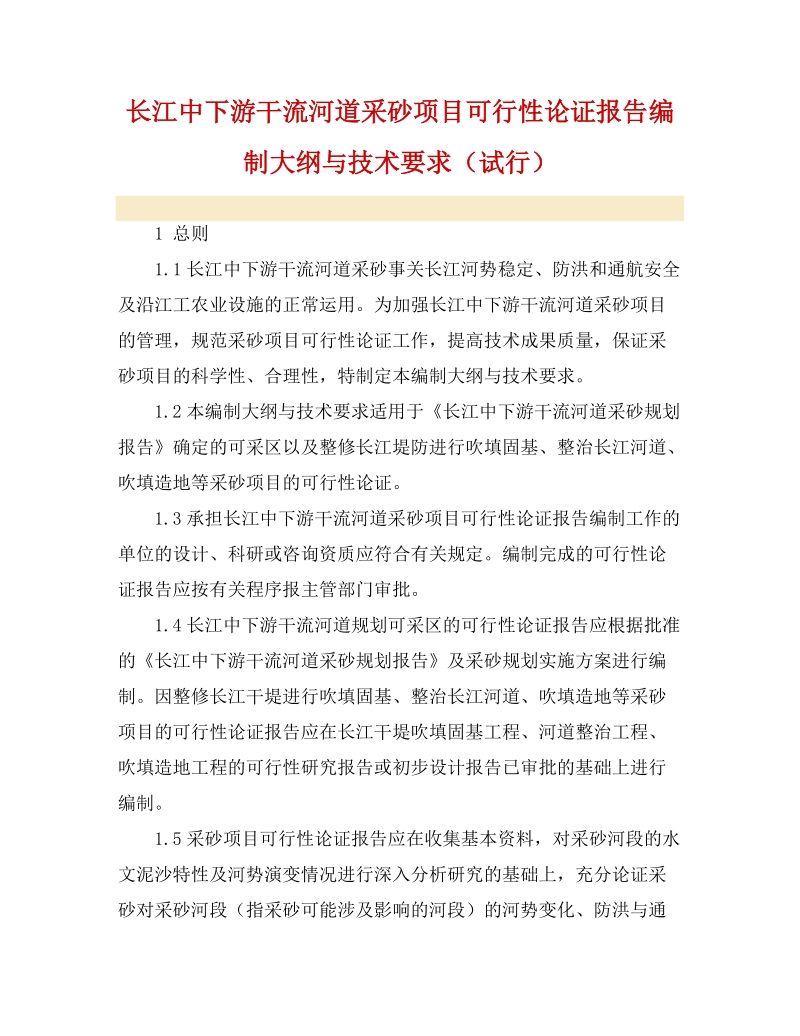 长江中下游干流河道采砂项目可行性论证报告编制大纲与技术要求（试行）

1 总则

1.1长江中下游干流河道采砂事关长江河势稳定、防洪和通航安全及沿江工农业设施的正常运用。为加强长江中下游干流河道采砂项目的管理，规范采砂项目可行性论证工作，提高技术成果质量，保证采砂项目的科学性、合理性，特制定本编制大纲与技术要求。

1.2本编制大纲与技术要求适用于《长江中下游干流河道采砂规划报告》确定的可采区以及整修长江堤防进行吹填固基、整治长江河道、吹填造地等采砂项目的可行性论证。

1.3承担长江中下游干流河道采砂项目可行性论证报告编制工作的单位的设计、科研或咨询资质应符合有关规定。编制完成的可行性论证报告应按有关程序报主管部门审批。

1.4长江中下游干流河道规划可采区的可行性论证报告应根据批准的《长江中下游干流河道采砂规划报告》及采砂规划实施方案进行编制。因整修长江干堤进行吹填固基、整治长江河道、吹填造地等采砂项目的可行性论证报告应在长江干堤吹填固基工程、河道整治工程、吹填造地工程的可行性研究报告或初步设计报告已审批的基础上进行编制。

1.5采砂项目可行性论证报告应在收集基本资料，对采砂河段的水文泥沙特性及河势演变情况进行深入分析研究的基础上，充分论证采砂对采砂河段（指采砂可能涉及影响的河段）的河势变化、防洪与通